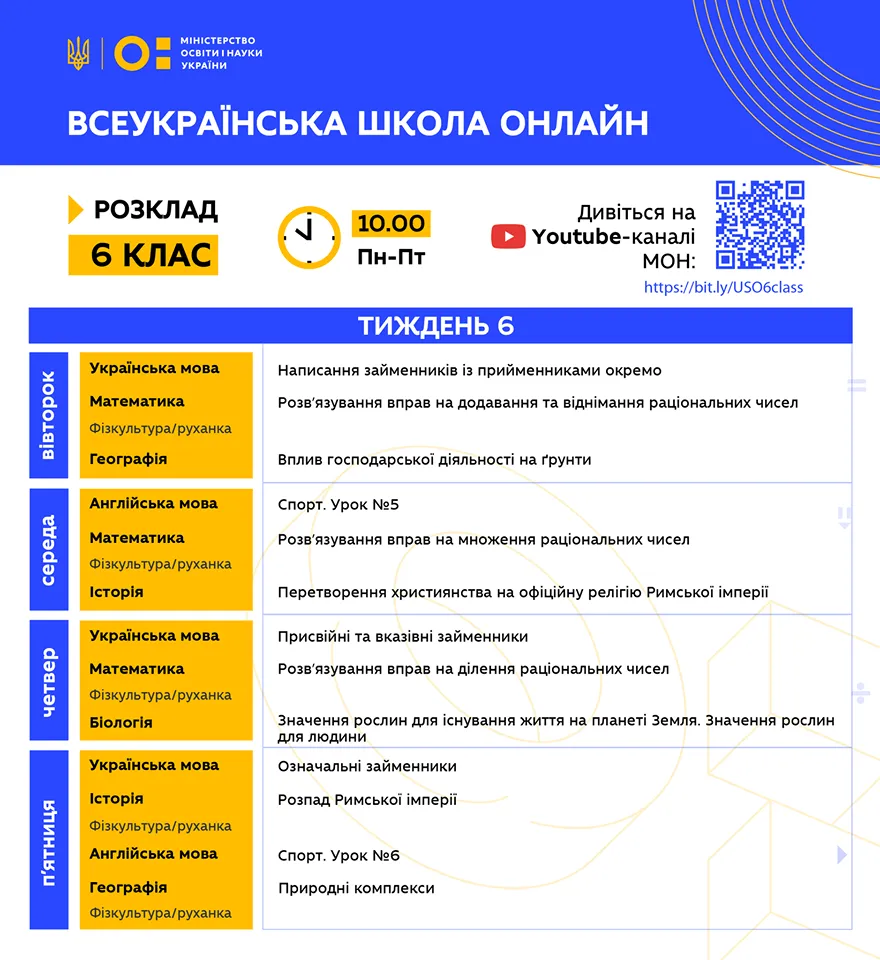 МІНІСТЕРСТВО ОСВІТИ І НАУКИ УКРАЇНИ

ВСЕУКРАЇНСЬКА ШКОЛА ОНЛАЙН

РОЗКЛАД
6 КЛАС

10.00
Пн-Пт

Дивіться на Youtube-каналі МОН:
https://bit.ly/USO6class

ТИЖДЕНЬ 6

| | | |
|---|---|---|
| вівторок | Українська мова | Написання займенників із прийменниками окремо |
| | Математика | Розв'язування вправ на додавання та віднімання раціональних чисел |
| | Фізкультура/руханка | |
| | Географія | Вплив господарської діяльності на ґрунти |
| середа | Англійська мова | Спорт. Урок №5 |
| | Математика | Розв'язування вправ на множення раціональних чисел |
| | Фізкультура/руханка | |
| | Історія | Перетворення християнства на офіційну релігію Римської імперії |
| четвер | Українська мова | Присвійні та вказівні займенники |
| | Математика | Розв'язування вправ на ділення раціональних чисел |
| | Фізкультура/руханка | |
| | Біологія | Значення рослин для існування життя на планеті Земля. Значення рослин для людини |
| п'ятниця | Українська мова | Означальні займенники |
| | Історія | Розпад Римської імперії |
| | Фізкультура/руханка | |
| | Англійська мова | Спорт. Урок №6 |
| | Географія | Природні комплекси |
| | Фізкультура/руханка | |